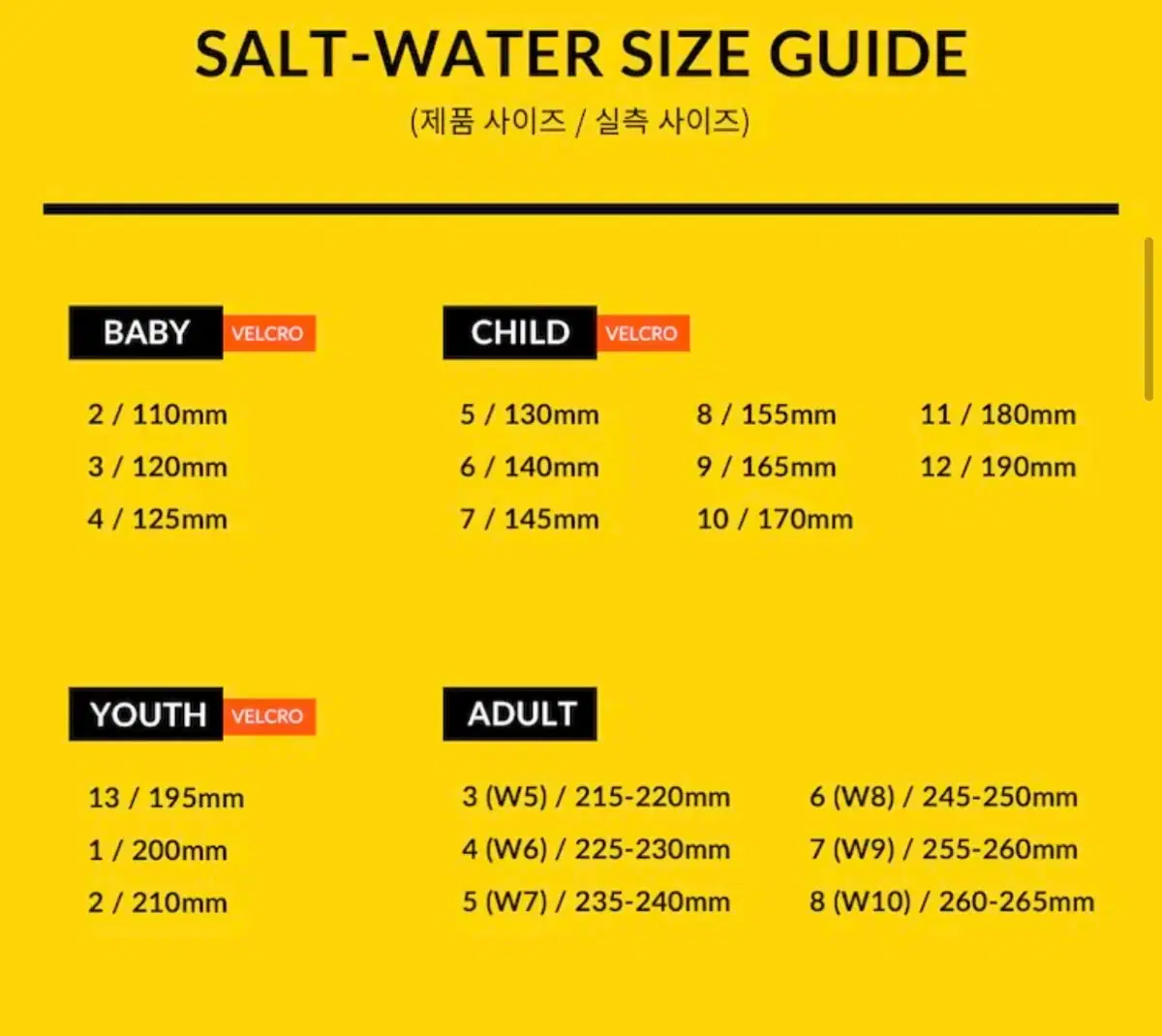 SALT-WATER SIZE GUIDE
(제품 사이즈 / 실측 사이즈)

BABY VELCRO

2 / 110mm
3 / 120mm
4 / 125mm

CHILD VELCRO

5 / 130mm
6 / 140mm
7 / 145mm

8 / 155mm
9 / 165mm
10 / 170mm

11 / 180mm
12 / 190mm

YOUTH VELCRO

13 / 195mm
1 / 200mm
2 / 210mm

ADULT

3 (W5) / 215-220mm
4 (W6) / 225-230mm
5 (W7) / 235-240mm

6 (W8) / 245-250mm
7 (W9) / 255-260mm
8 (W10) / 260-265mm